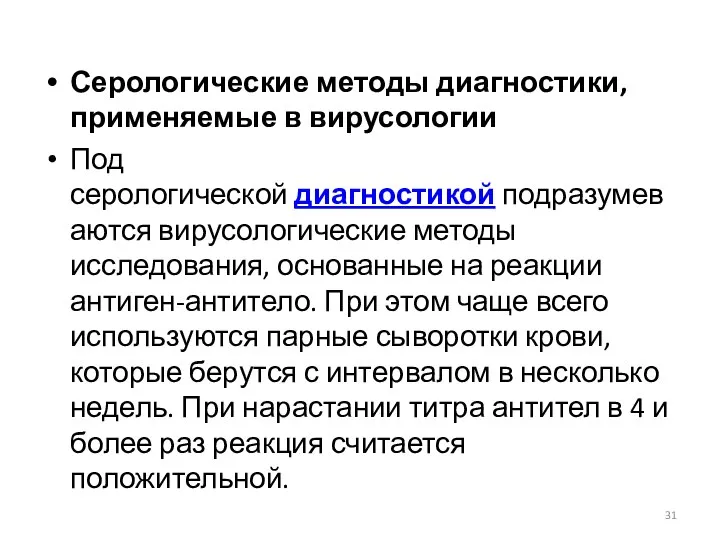 • Серологические методы диагностики, применяемые в вирусологии

• Под серологической диагностикой подразумеваются вирусологические методы исследования, основанные на реакции антиген-антитело. При этом чаще всего используются парные сыворотки крови, которые берутся с интервалом в несколько недель. При нарастании титра антител в 4 и более раз реакция считается положительной.

31